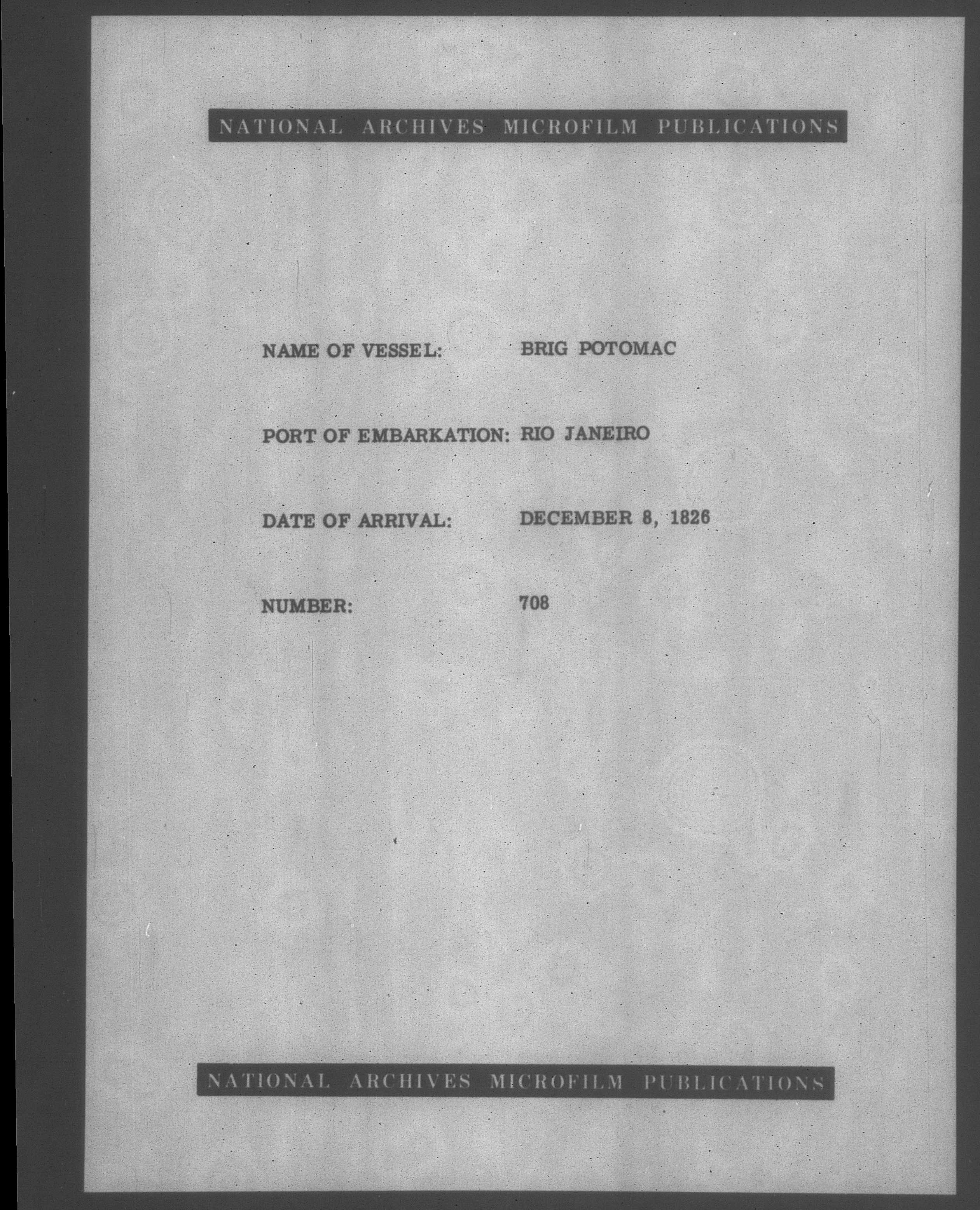 NATIONAL ARCHIVES MICROFILM PUBLICATIONS

NAME OF VESSEL: BRIG POTOMAC

PORT OF EMBARKATION: RIO JANEIRO

DATE OF ARRIVAL: DECEMBER 8, 1826

NUMBER: 708

NATIONAL ARCHIVES MICROFILM PUBLICATIONS